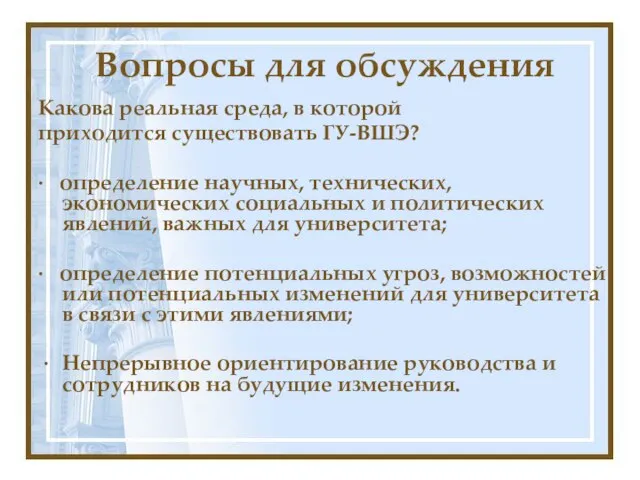 Вопросы для обсуждения

Какова реальная среда, в которой приходится существовать ГУ-ВШЭ?

· определение научных, технических, экономических социальных и политических явлений, важных для университета;

· определение потенциальных угроз, возможностей или потенциальных изменений для университета в связи с этими явлениями;

· Непрерывное ориентирование руководства и сотрудников на будущие изменения.